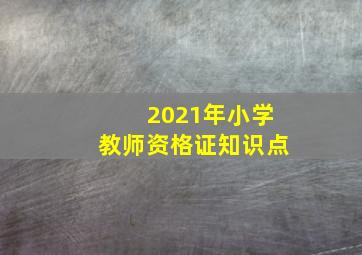 2021年小学
教师资格证知识点